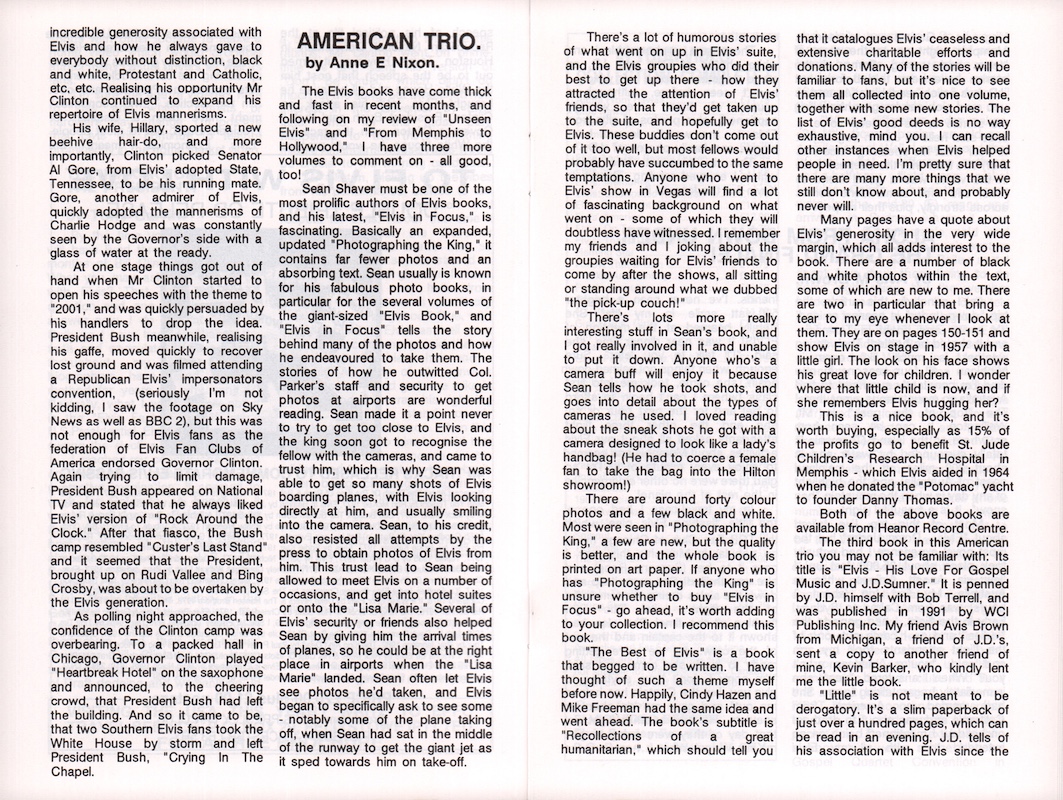 incredible generosity associated with Elvis and how he always gave to everybody without distinction, black and white, Protestant and Catholic, etc. etc. Realising his opportunity Mr Clinton continued to expand his repertoire of Elvis mannerisms.

His wife, Hillary, sported a new beehive hair-do, and more importantly, Clinton picked Senator Al Gore, from Elvis' adopted State, Tennessee, to be his running mate. Gore, another admirer of Elvis, quickly adopted the mannerisms of Charlie Hodge and was constantly seen by the Governor's side with a glass of water at the ready.

At one stage things got out of hand when Mr Clinton started to open his speeches with the theme to "2001," and was quickly persuaded by his handlers to drop the idea. President Bush meanwhile, realising his gaffe, moved quickly to recover lost ground and was filmed attending a Republican Elvis' impersonators convention, (seriously I'm not kidding, I saw the footage on Sky News as well as BBC 2), but this was not enough for Elvis fans as the federation of Elvis Fan Clubs of America endorsed Governor Clinton. Again trying to limit damage, President Bush appeared on National TV and stated that he always liked Elvis' version of "Rock Around the Clock." After that fiasco, the Bush camp resembled "Custer's Last Stand" and it seemed that the President, brought up on Rudi Vallee and Bing Crosby, was about to be overtaken by the Elvis generation.

As polling night approached, the confidence of the Clinton camp was overbearing. To a packed hall in Chicago, Governor Clinton played "Heartbreak Hotel" on the saxophone and announced, to the cheering crowd, that President Bush had left the building. And so it came to be, that two Southern Elvis fans took the White House by storm and left President Bush, "Crying In The Chapel.

AMERICAN TRIO.
by Anne E Nixon.

The Elvis books have come thick and fast in recent months, and following on my review of "Unseen Elvis" and "From Memphis to Hollywood," I have three more volumes to comment on - all good, too!

Sean Shaver must be one of the most prolific authors of Elvis books, and his latest, "Elvis in Focus," is fascinating. Basically an expanded, updated "Photographing the King," it contains far fewer photos and an absorbing text. Sean usually is known for his fabulous photo books, in particular for the several volumes of the giant-sized "Elvis Book," and "Elvis in Focus" tells the story behind many of the photos and how he endeavoured to take them. The stories of how he outwitted Col. Parker's staff and security to get photos at airports are wonderful reading. Sean made it a point never to try to get too close to Elvis, and the king soon got to recognise the fellow with the cameras, and came to trust him, which is why Sean was able to get so many shots of Elvis boarding planes, with Elvis looking directly at him, and usually smiling into the camera. Sean, to his credit, also resisted all attempts by the press to obtain photos of Elvis from him. This trust lead to Sean being allowed to meet Elvis on a number of occasions, and get into hotel suites or onto the "Lisa Marie." Several of Elvis' security or friends also helped Sean by giving him the arrival times of planes, so he could be at the right place in airports when the "Lisa Marie" landed. Sean often let Elvis see photos he'd taken, and Elvis began to specifically ask to see some - notably some of the plane taking off, when Sean had sat in the middle of the runway to get the giant jet as it sped towards him on take-off.

There's a lot of humorous stories of what went on up in Elvis' suite, and the Elvis groupies who did their best to get up there - how they attracted the attention of Elvis' friends, so that they'd get taken up to the suite, and hopefully get to Elvis. These buddies don't come out of it too well, but most fellows would probably have succumbed to the same temptations. Anyone who went to Elvis' show in Vegas will find a lot of fascinating background on what went on - some of which they will doubtless have witnessed. I remember my friends and I joking about the groupies waiting for Elvis' friends to come by after the shows, all sitting or standing around what we dubbed "the pick-up couch!"

There's lots more really interesting stuff in Sean's book, and I got really involved in it, and unable to put it down. Anyone who's a camera buff will enjoy it because Sean tells how he took shots, and goes into detail about the types of cameras he used. I loved reading about the sneak shots he got with a camera designed to look like a lady's handbag! (He had to coerce a female fan to take the bag into the Hilton showroom!)

There are around forty colour photos and a few black and white. Most were seen in "Photographing the King," a few are new, but the quality is better, and the whole book is printed on art paper. If anyone who has "Photographing the King" is unsure whether to buy "Elvis in Focus" - go ahead, it's worth adding to your collection. I recommend this book.

"The Best of Elvis" is a book that begged to be written. I have thought of such a theme myself before now. Happily, Cindy Hazen and Mike Freeman had the same idea and went ahead. The book's subtitle is "Recollections of a great humanitarian," which should tell you that it catalogues Elvis' ceaseless and extensive charitable efforts and donations. Many of the stories will be familiar to fans, but it's nice to see them all collected into one volume, together with some new stories. The list of Elvis' good deeds is no way exhaustive, mind you. I can recall other instances when Elvis helped people in need. I'm pretty sure that there are many more things that we still don't know about, and probably never will.

Many pages have a quote about Elvis' generosity in the very wide margin, which all adds interest to the book. There are a number of black and white photos within the text, some of which are new to me. There are two in particular that bring a tear to my eye whenever I look at them. They are on pages 150-151 and show Elvis on stage in 1957 with a little girl. The look on his face shows his great love for children. I wonder where that little child is now, and if she remembers Elvis hugging her?

This is a nice book, and it's worth buying, especially as 15% of the profits go to benefit St. Jude Children's Research Hospital in Memphis - which Elvis aided in 1964 when he donated the "Potomac" yacht to founder Danny Thomas.

Both of the above books are available from Heanor Record Centre.

The third book in this American trio you may not be familiar with: Its title is "Elvis - His Love For Gospel Music and J.D.Sumner." It is penned by J.D. himself with Bob Terrell, and was published in 1991 by WCI Publishing Inc. My friend Avis Brown from Michigan, a friend of J.D.'s, sent a copy to another friend of mine, Kevin Barker, who kindly lent me the little book.

"Little" is not meant to be derogatory. It's a slim paperback of just over a hundred pages, which can be read in an evening. J.D. tells of his association with Elvis since the